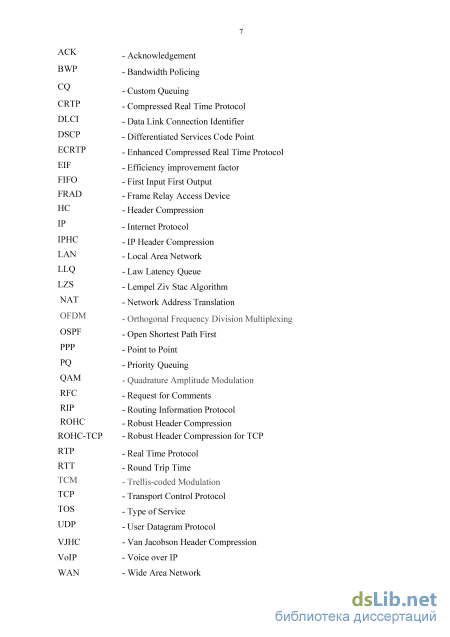 7

ACK - Acknowledgement
BWP - Bandwidth Policing
CQ - Custom Queuing
CRTP - Compressed Real Time Protocol
DLCI - Data Link Connection Identifier
DSCP - Differentiated Services Code Point
ECRTP - Enhanced Compressed Real Time Protocol
EIF - Efficiency improvement factor
FIFO - First Input First Output
FRAD - Frame Relay Access Device
HC - Header Compression
IP - Internet Protocol
IPHC - IP Header Compression
LAN - Local Area Network
LLQ - Law Latency Queue
LZS - Lempel Ziv Stac Algorithm
NAT - Network Address Translation
OFDM - Orthogonal Frequency Division Multiplexing
OSPF - Open Shortest Path First
PPP - Point to Point
PQ - Priority Queuing
QAM - Quadrature Amplitude Modulation
RFC - Request for Comments
RIP - Routing Information Protocol
ROHC - Robust Header Compression
ROHC-TCP - Robust Header Compression for TCP
RTP - Real Time Protocol
RTT - Round Trip Time
TCM - Trellis-coded Modulation
TCP - Transport Control Protocol
TOS - Type of Service
UDP - User Datagram Protocol
VJHC - Van Jacobson Header Compression
VoIP - Voice over IP
WAN - Wide Area Network

dsLib.net
библиотека диссертаций